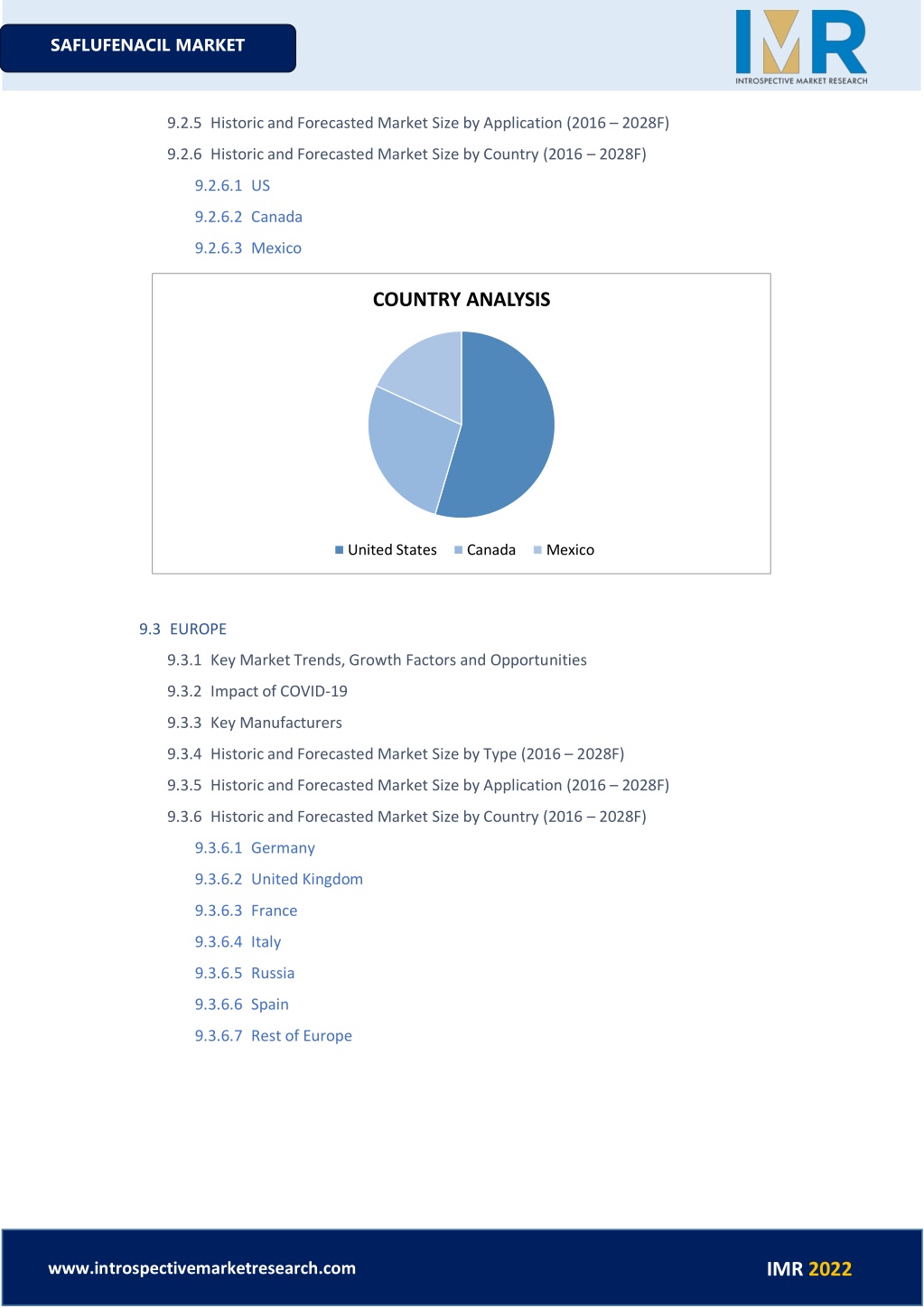 SAFLUFENACIL MARKET

IMR
INTROSPECTIVE MARKET RESEARCH

9.2.5 Historic and Forecasted Market Size by Application (2016 – 2028F)

9.2.6 Historic and Forecasted Market Size by Country (2016 – 2028F)

9.2.6.1 US

9.2.6.2 Canada

9.2.6.3 Mexico

COUNTRY ANALYSIS

United States Canada Mexico

9.3 EUROPE

9.3.1 Key Market Trends, Growth Factors and Opportunities

9.3.2 Impact of COVID-19

9.3.3 Key Manufacturers

9.3.4 Historic and Forecasted Market Size by Type (2016 – 2028F)

9.3.5 Historic and Forecasted Market Size by Application (2016 – 2028F)

9.3.6 Historic and Forecasted Market Size by Country (2016 – 2028F)

9.3.6.1 Germany

9.3.6.2 United Kingdom

9.3.6.3 France

9.3.6.4 Italy

9.3.6.5 Russia

9.3.6.6 Spain

9.3.6.7 Rest of Europe

www.introspectivemarketresearch.com

IMR 2022